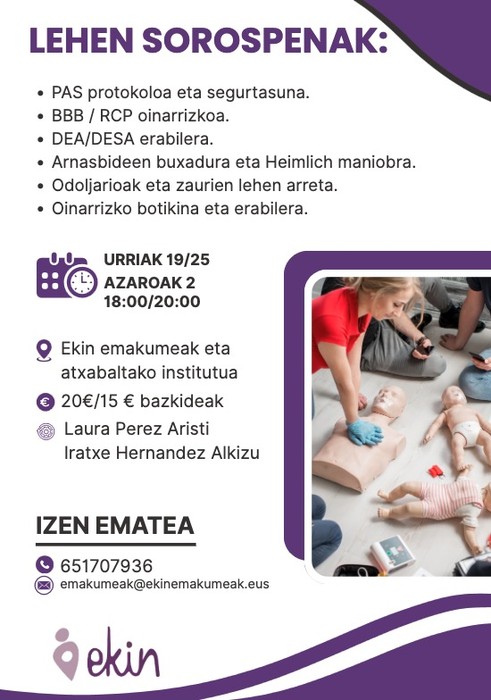 LEHEN SOROSPENAK:

• PAS protokoloa eta segurtasuna.
• BBB / RCP oinarrizkoa.
• DEA/DESA erabilera.
• Arnasbideen buxadura eta Heimlich maniobra.
• Odoljarioak eta zaurien lehen arreta.
• Oinarrizko botikina eta erabilera.

URRIAK 19/25
AZAROAK 2
18:00/20:00

Ekin emakumeak eta atxabaltako institutua

20€/15 € bazkideak

Laura Perez Aristi
Iratxe Hernandez Alkizu

IZEN EMATEA

651707936

emakumeak@ekinemakumeak.eus

ekin